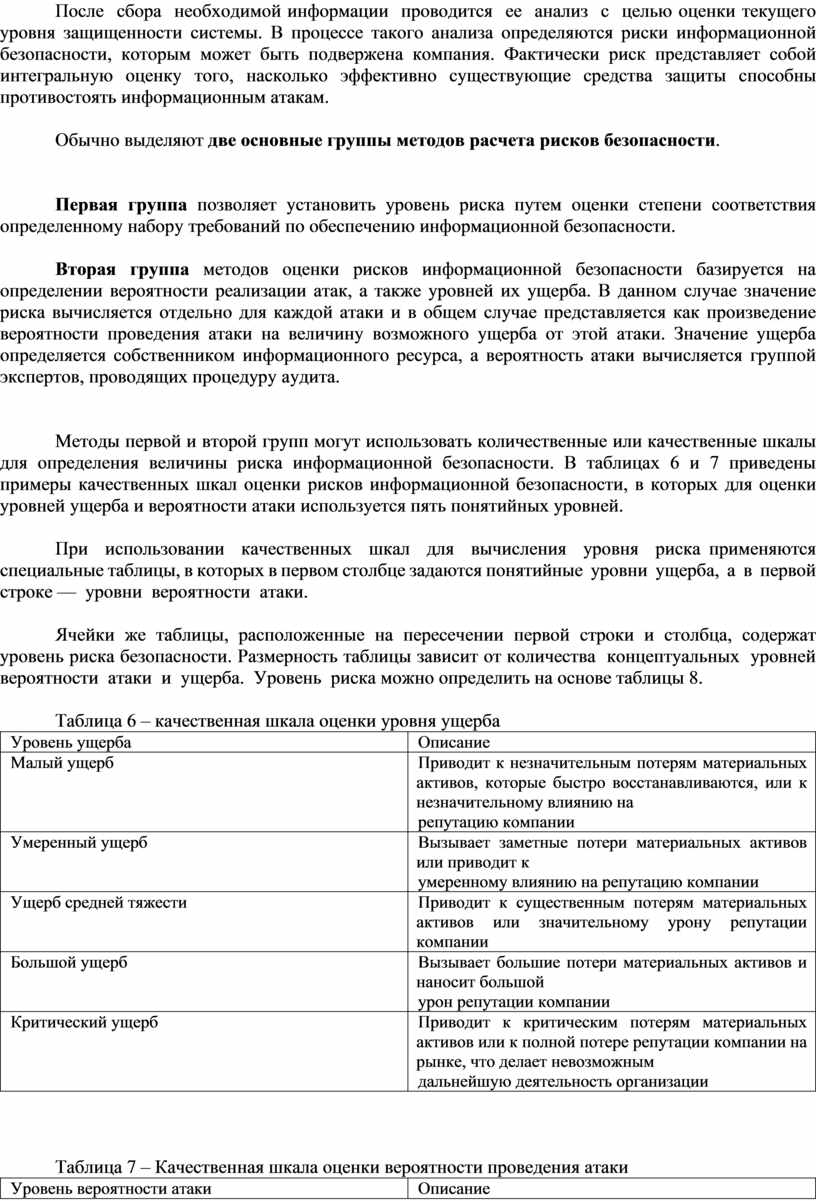 После сбора необходимой информации проводится ее анализ с целью оценки текущего уровня защищенности системы. В процессе такого анализа определяются риски информационной безопасности, которым может быть подвержена компания. Фактически риск представляет собой интегральную оценку того, насколько эффективно существующие средства защиты способны противостоять информационным атакам.

Обычно выделяют две основные группы методов расчета рисков безопасности.

Первая группа позволяет установить уровень риска путем оценки степени соответствия определенному набору требований по обеспечению информационной безопасности.

Вторая группа методов оценки рисков информационной безопасности базируется на определении вероятности реализации атак, а также уровней их ущерба. В данном случае значение риска вычисляется отдельно для каждой атаки и в общем случае представляется как произведение вероятности проведения атаки на величину возможного ущерба от этой атаки. Значение ущерба определяется собственником информационного ресурса, а вероятность атаки вычисляется группой экспертов, проводящих процедуру аудита.

Методы первой и второй групп могут использовать количественные или качественные шкалы для определения величины риска информационной безопасности. В таблицах 6 и 7 приведены примеры качественных шкал оценки рисков информационной безопасности, в которых для оценки уровней ущерба и вероятности атаки используется пять понятийных уровней.

При использовании качественных шкал для вычисления уровня риска применяются специальные таблицы, в которых в первом столбце задаются понятийные уровни ущерба, а в первой строке — уровни вероятности атаки.

Ячейки же таблицы, расположенные на пересечении первой строки и столбца, содержат уровень риска безопасности. Размерность таблицы зависит от количества концептуальных уровней вероятности атаки и ущерба. Уровень риска можно определить на основе таблицы 8.

Таблица 6 – качественная шкала оценки уровня ущерба

| Уровень ущерба | Описание |
|---|---|
| Малый ущерб | Приводит к незначительным потерям материальных активов, которые быстро восстанавливаются, или к незначительному влиянию на репутацию компании |
| Умеренный ущерб | Вызывает заметные потери материальных активов или приводит к умеренному влиянию на репутацию компании |
| Ущерб средней тяжести | Приводит к существенным потерям материальных активов или значительному урону репутации компании |
| Большой ущерб | Вызывает большие потери материальных активов и наносит большой урон репутации компании |
| Критический ущерб | Приводит к критическим потерям материальных активов или к полной потере репутации компании на рынке, что делает невозможным дальнейшую деятельность организации |

Таблица 7 – Качественная шкала оценки вероятности проведения атаки

| Уровень вероятности атаки | Описание |
|---|---|